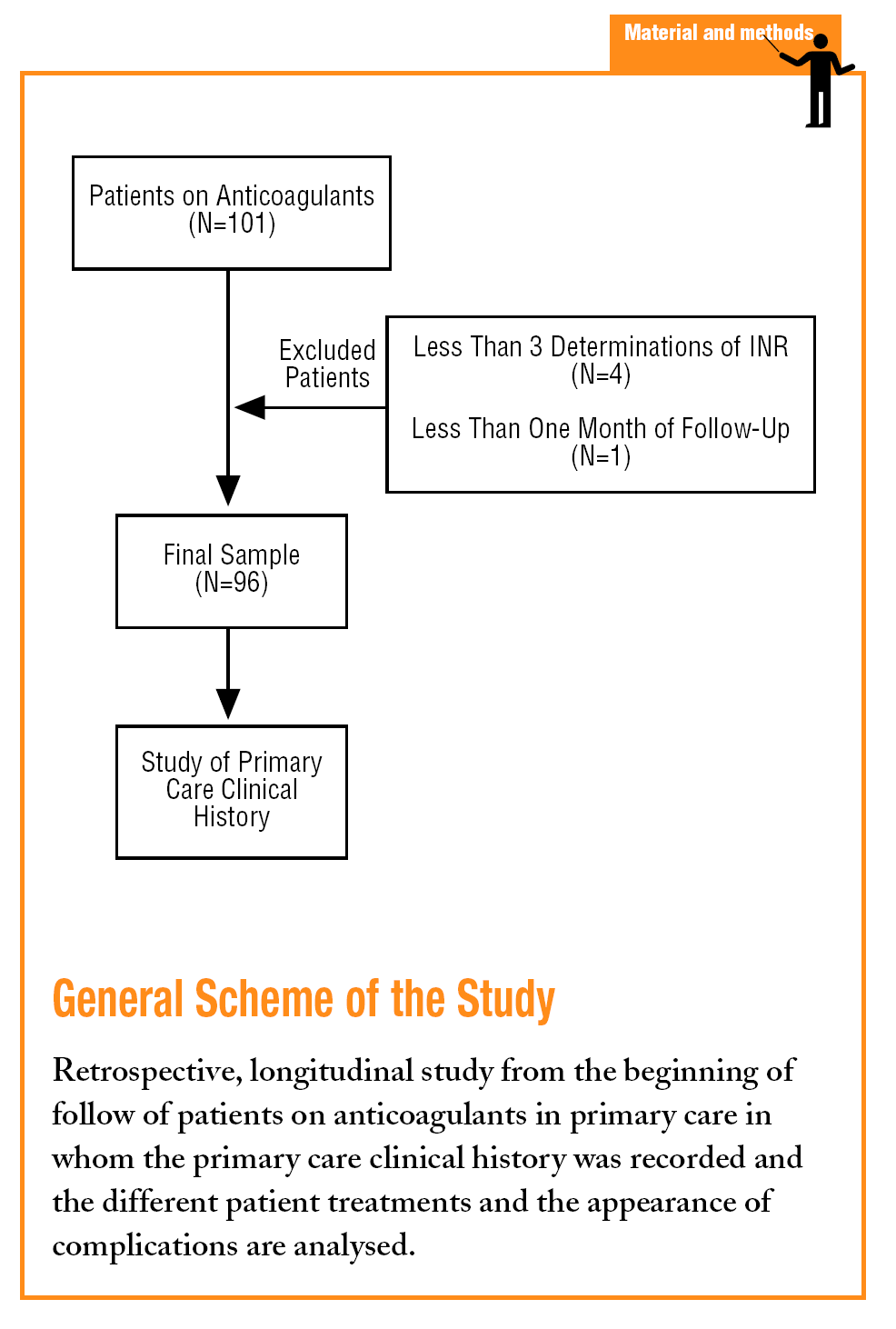 Material and methods

Patients on Anticoagulants (N=101)

Excluded Patients

Less Than 3 Determinations of INR (N=4)

Less Than One Month of Follow-Up (N=1)

Final Sample (N=96)

Study of Primary Care Clinical History

General Scheme of the Study

Retrospective, longitudinal study from the beginning of follow of patients on anticoagulants in primary care in whom the primary care clinical history was recorded and the different patient treatments and the appearance of complications are analysed.